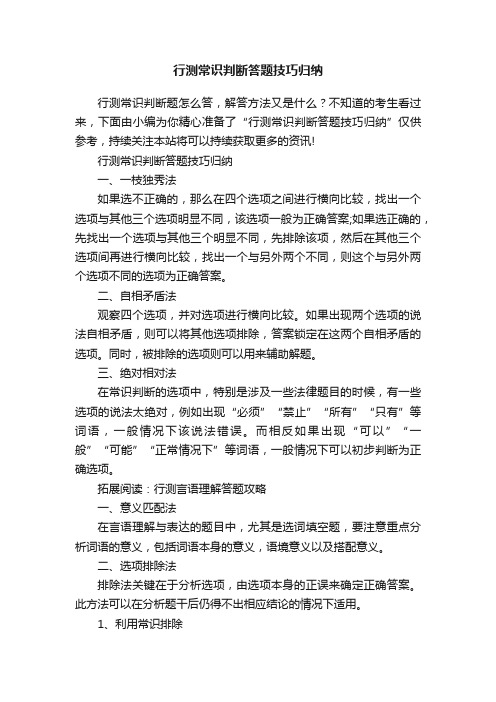 行测常识判断答题技巧归纳

行测常识判断题怎么答，解答方法又是什么？不知道的考生看过来，下面由小编为你精心准备了“行测常识判断答题技巧归纳”仅供参考，持续关注本站将可以持续获取更多的资讯!

行测常识判断答题技巧归纳

一、一枝独秀法

如果选不正确的，那么在四个选项之间进行横向比较，找出一个选项与其他三个选项明显不同，该选项一般为正确答案;如果选正确的，先找出一个选项与其他三个明显不同，先排除该项，然后在其他三个选项间再进行横向比较，找出一个与另外两个不同，则这个与另外两个选项不同的选项为正确答案。

二、自相矛盾法

观察四个选项，并对选项进行横向比较。如果出现两个选项的说法自相矛盾，则可以将其他选项排除，答案锁定在这两个自相矛盾的选项。同时，被排除的选项则可以用来辅助解题。

三、绝对相对法

在常识判断的选项中，特别是涉及一些法律题目的时候，有一些选项的说法太绝对，例如出现“必须”“禁止”“所有”“只有”等词语，一般情况下该说法错误。而相反如果出现“可以”“一般”“可能”“正常情况下”等词语，一般情况下可以初步判断为正确选项。

拓展阅读：行测言语理解答题攻略

一、意义匹配法

在言语理解与表达的题目中，尤其是选词填空题，要注意重点分析词语的意义，包括词语本身的意义，语境意义以及搭配意义。

二、选项排除法

排除法关键在于分析选项，由选项本身的正误来确定正确答案。此方法可以在分析题干后仍得不出相应结论的情况下适用。

1、利用常识排除